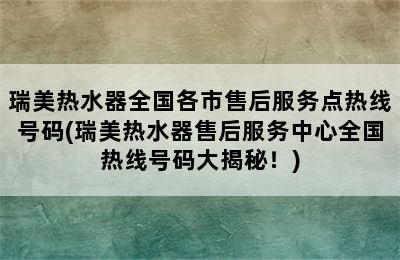 瑞美热水器全国各市售后服务点热线号码(瑞美热水器售后服务中心全国热线号码大揭秘！)